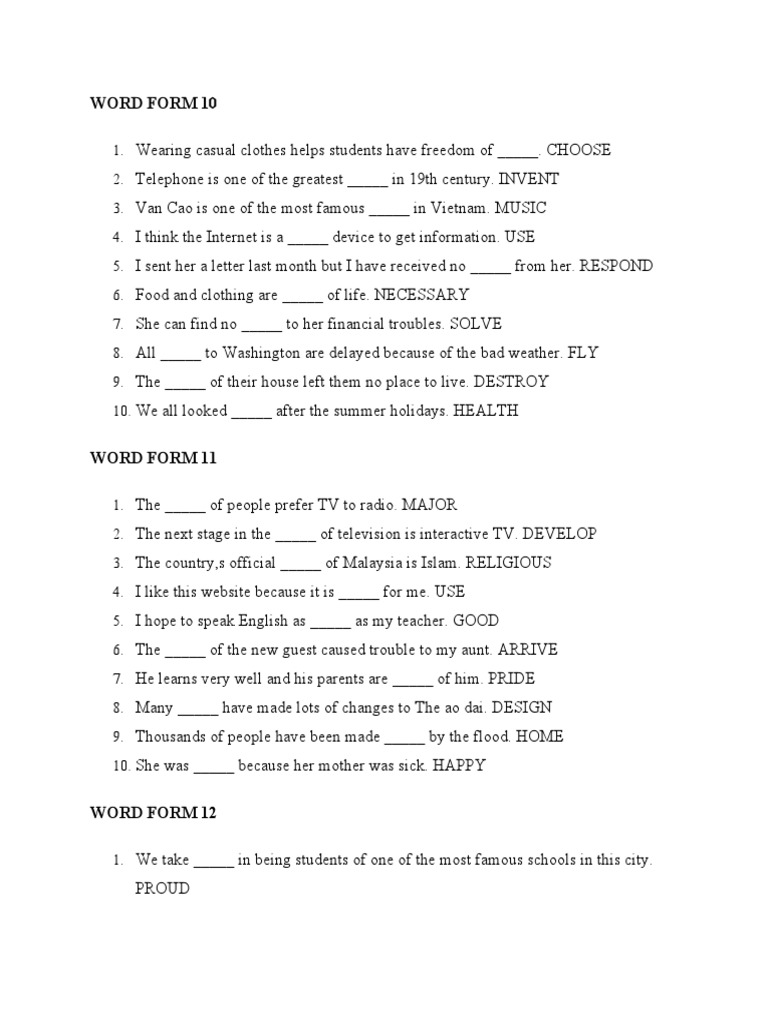 WORD FORM 10

1. Wearing casual clothes helps students have freedom of ____. CHOOSE
2. Telephone is one of the greatest ____ in 19th century. INVENT
3. Van Cao is one of the most famous ____ in Vietnam. MUSIC
4. I think the Internet is a ____ device to get information. USE
5. I sent her a letter last month but I have received no ____ from her. RESPOND
6. Food and clothing are ____ of life. NECESSARY
7. She can find no ____ to her financial troubles. SOLVE
8. All ____ to Washington are delayed because of the bad weather. FLY
9. The ____ of their house left them no place to live. DESTROY
10. We all looked ____ after the summer holidays. HEALTH

WORD FORM 11

1. The ____ of people prefer TV to radio. MAJOR
2. The next stage in the ____ of television is interactive TV. DEVELOP
3. The country,s official ____ of Malaysia is Islam. RELIGIOUS
4. I like this website because it is ____ for me. USE
5. I hope to speak English as ____ as my teacher. GOOD
6. The ____ of the new guest caused trouble to my aunt. ARRIVE
7. He learns very well and his parents are ____ of him. PRIDE
8. Many ____ have made lots of changes to The ao dai. DESIGN
9. Thousands of people have been made ____ by the flood. HOME
10. She was ____ because her mother was sick. HAPPY

WORD FORM 12

1. We take ____ in being students of one of the most famous schools in this city. PROUD